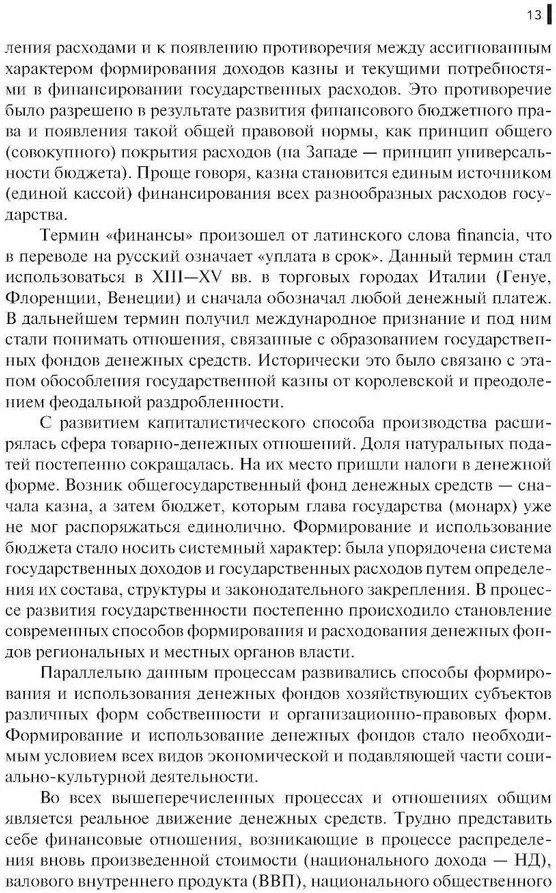 13

ления расходами и к появлению противоречия между ассигнованным характером формирования доходов казны и текущими потребностями в финансировании государственных расходов. Это противоречие было разрешено в результате развития финансового бюджетного права и появления такой общей правовой нормы, как принцип общего (совокупного) покрытия расходов (на Западе — принцип универсальности бюджета). Проще говоря, казна становится единым источником (единой кассой) финансирования всех разнообразных расходов государства.

Термин «финансы» произошел от латинского слова financia, что в переводе на русский означает «уплата в срок». Данный термин стал использоваться в XIII—XV вв. в торговых городах Италии (Генуе, Флоренции, Венеции) и сначала обозначал любой денежный платеж. В дальнейшем термин получил международное признание и под ним стали понимать отношения, связанные с образованием государственных фондов денежных средств. Исторически это было связано с этапом обособления государственной казны от королевской и преодолением феодальной раздробленности.

С развитием капиталистического способа производства расширялась сфера товарно-денежных отношений. Доля натуральных податей постепенно сокращалась. На их место пришли налоги в денежной форме. Возник общегосударственный фонд денежных средств — сначала казна, а затем бюджет, которым глава государства (монарх) уже не мог распоряжаться единолично. Формирование и использование бюджета стало носить системный характер: была упорядочена система государственных доходов и государственных расходов путем определения их состава, структуры и законодательного закрепления. В процессе развития государственности постепенно происходило становление современных способов формирования и расходования денежных фондов региональных и местных органов власти.

Параллельно данным процессам развивались способы формирования и использования денежных фондов хозяйствующих субъектов различных форм собственности и организационно-правовых форм. Формирование и использование денежных фондов стало необходимым условием всех видов экономической и подавляющей части социально-культурной деятельности.

Во всех вышеперечисленных процессах и отношениях общим является реальное движение денежных средств. Трудно представить себе финансовые отношения, возникающие в процессе распределения вновь произведенной стоимости (национального дохода — НД), валового внутреннего продукта (ВВП), национального общественного